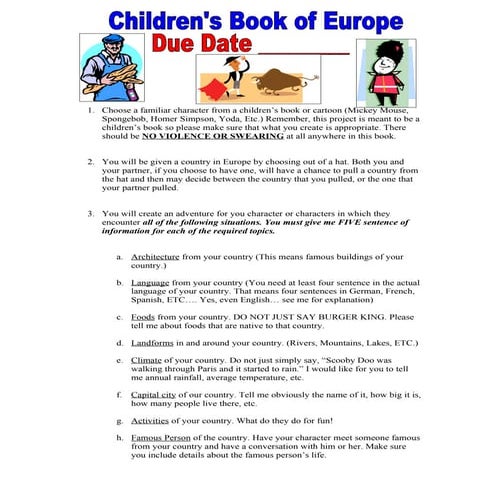 Children's Book of Europe

Due Date ________

1. Choose a familiar character from a children's book or cartoon (Mickey Mouse, Spongebob, Homer Simpson, Yoda, Etc.) Remember, this project is meant to be a children's book so please make sure that what you create is appropriate. There should be NO VIOLENCE OR SWEARING at all anywhere in this book.

2. You will be given a country in Europe by choosing out of a hat. Both you and your partner, if you choose to have one, will have a chance to pull a country from the hat and then may decide between the country that you pulled, or the one that your partner pulled.

3. You will create an adventure for you character or characters in which they encounter all of the following situations. You must give me FIVE sentence of information for each of the required topics.

a. Architecture from your country (This means famous buildings of your country.)

b. Language from your country (You need at least four sentence in the actual language of your country. That means four sentences in German, French, Spanish, ETC…. Yes, even English… see me for explanation)

c. Foods from your country. DO NOT JUST SAY BURGER KING. Please tell me about foods that are native to that country.

d. Landforms in and around your country. (Rivers, Mountains, Lakes, ETC.)

e. Climate of your country. Do not just simply say, "Scooby Doo was walking through Paris and it started to rain." I would like for you to tell me annual rainfall, average temperature, etc.

f. Capital city of our country. Tell me obviously the name of it, how big it is, how many people live there, etc.

g. Activities of your country. What do they do for fun!

h. Famous Person of the country. Have your character meet someone famous from your country and have a conversation with him or her. Make sure you include details about the famous person's life.